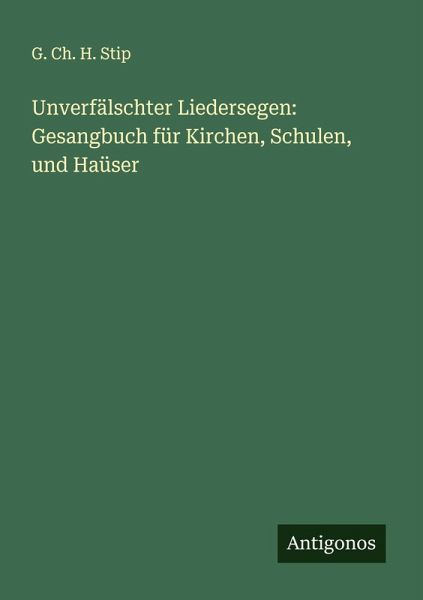 G. Ch. H. Stip

Unverfälschter Liedersegen: Gesangbuch für Kirchen, Schulen, und Haüser

Antigonos